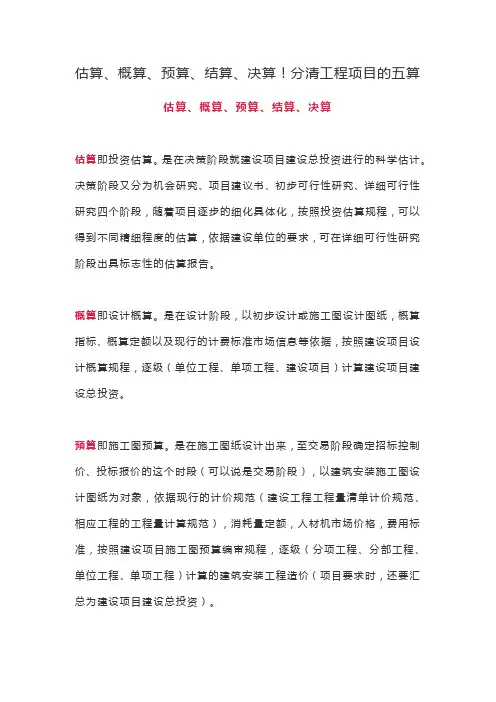 估算、概算、预算、结算、决算！分清工程项目的五算

估算、概算、预算、结算、决算

估算即投资估算。是在决策阶段就建设项目建设总投资进行的科学估计。决策阶段又分为机会研究、项目建议书、初步可行性研究、详细可行性研究四个阶段，随着项目逐步的细化具体化，按照投资估算规程，可以得到不同精细程度的估算，依据建设单位的要求，可在详细可行性研究阶段出具标志性的估算报告。

概算即设计概算。是在设计阶段，以初步设计或施工图设计图纸，概算指标、概算定额以及现行的计费标准市场信息等依据，按照建设项目设计概算规程，逐级（单位工程、单项工程、建设项目）计算建设项目建设总投资。

预算即施工图预算。是在施工图纸设计出来，至交易阶段确定招标控制价、投标报价的这个时段（可以说是交易阶段），以建筑安装施工图设计图纸为对象，依据现行的计价规范（建设工程工程量清单计价规范、相应工程的工程量计算规范），消耗量定额，人材机市场价格，费用标准，按照建设项目施工图预算编审规程，逐级（分项工程、分部工程、单位工程、单项工程）计算的建筑安装工程造价（项目要求时，还要汇总为建设项目建设总投资）。